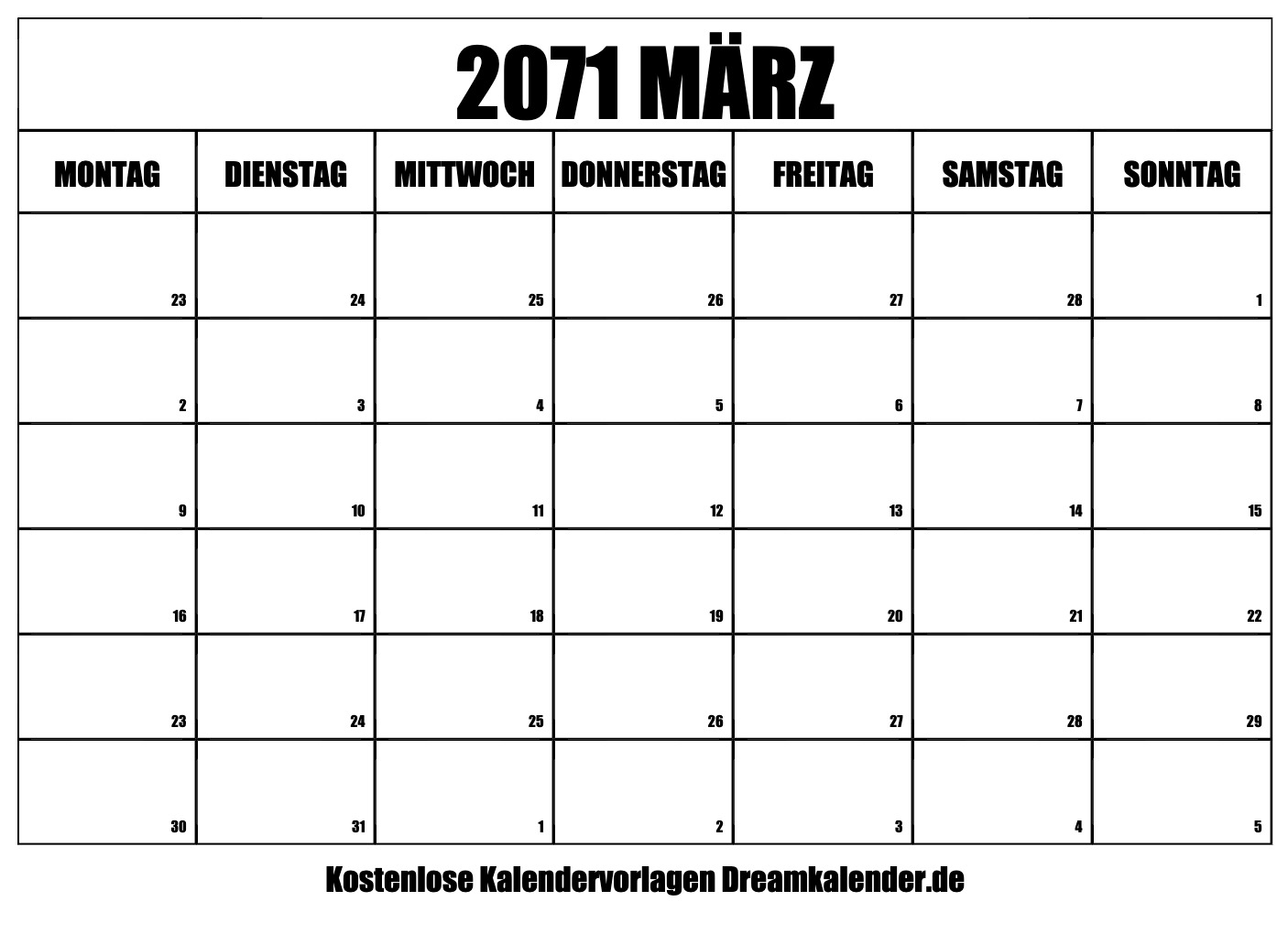 2071 MÄRZ

| MONTAG | DIENSTAG | MITTWOCH | DONNERSTAG | FREITAG | SAMSTAG | SONNTAG |
|---|---|---|---|---|---|---|
| 23 | 24 | 25 | 26 | 27 | 28 | 1 |
| 2 | 3 | 4 | 5 | 6 | 7 | 8 |
| 9 | 10 | 11 | 12 | 13 | 14 | 15 |
| 16 | 17 | 18 | 19 | 20 | 21 | 22 |
| 23 | 24 | 25 | 26 | 27 | 28 | 29 |
| 30 | 31 | 1 | 2 | 3 | 4 | 5 |

Kostenlose Kalendervorlagen Dreamkalender.de